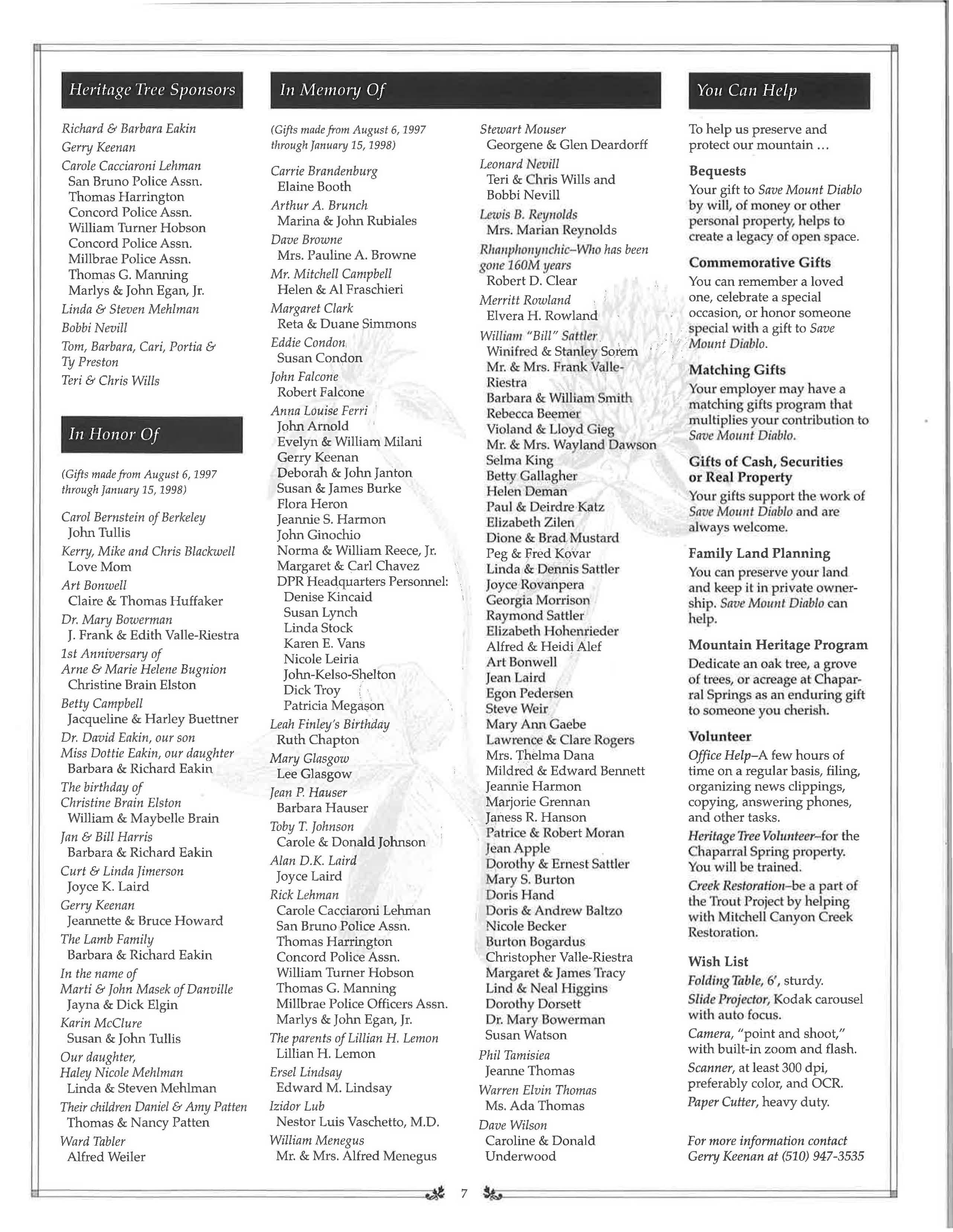 Heritage Tree Sponsors

Richard & Barbara Eakin
Gerry Keenan
Carole Cacciaroni Lehman
San Bruno Police Assn.
Thomas Harrington
Concord Police Assn.
William Turner Hobson
Concord Police Assn.
Millbrae Police Assn.
Thomas G. Manning
Marlys & John Egan, Jr.
Linda & Steven Mehlman
Bobbi Nevill
Tom, Barbara, Cari, Portia & Ty Preston
Teri & Chris Wills

In Honor Of

(Gifts made from August 6, 1997 through January 15, 1998)

Carol Bernstein of Berkeley
John Tullis
Kerry, Mike and Chris Blackwell
Love Mom
Art Bonwell
Claire & Thomas Huffaker
Dr. Mary Bowerman
J. Frank & Edith Valle-Riestra
1st Anniversary of Arne & Marie Helene Bugnion
Christine Brain Elston
Betty Campbell
Jacqueline & Harley Buettner
Dr. David Eakin, our son
Miss Dottie Eakin, our daughter
Barbara & Richard Eakin
The birthday of Christine Brain Elston
William & Maybelle Brain
Jan & Bill Harris
Barbara & Richard Eakin
Curt & Linda Jimerson
Joyce K. Laird
Gerry Keenan
Jeannette & Bruce Howard
The Lamb Family
Barbara & Richard Eakin
In the name of Marti & John Masek of Danville
Jayna & Dick Elgin
Karin McClure
Susan & John Tullis
Our daughter, Haley Nicole Mehlman
Linda & Steven Mehlman
Their children Daniel & Amy Patten
Thomas & Nancy Patten
Ward Tabler
Alfred Weiler

In Memory Of

(Gifts made from August 6, 1997 through January 15, 1998)

Carrie Brandenburg
Elaine Booth
Arthur A. Brunch
Marina & John Rubiales
Dave Browne
Mrs. Pauline A. Browne
Mr. Mitchell Campbell
Helen & Al Fraschieri
Margaret Clark
Reta & Duane Simmons
Eddie Condon
Susan Condon
John Falcone
Robert Falcone
Anna Louise Ferri
John Arnold
Evelyn & William Milani
Gerry Keenan
Deborah & John Janton
Susan & James Burke
Flora Heron
Jeannie S. Harmon
John Ginochio
Norma & William Reece, Jr.
Margaret & Carl Chavez
DPR Headquarters Personnel:
Denise Kincaid
Susan Lynch
Linda Stock
Karen E. Vans
Nicole Leiria
John-Kelso-Shelton
Dick Troy
Patricia Megason
Leah Finley's Birthday
Ruth Chapton
Mary Glasgow
Lee Glasgow
Jean P. Hauser
Barbara Hauser
Toby T. Johnson
Carole & Donald Johnson
Alan D.K. Laird
Joyce Laird
Rick Lehman
Carole Cacciaroni Lehman
San Bruno Police Assn.
Thomas Harrington
Concord Police Assn.
William Turner Hobson
Thomas G. Manning
Millbrae Police Officers Assn.
Marlys & John Egan, Jr.
The parents of Lillian H. Lemon
Lillian H. Lemon
Ersel Lindsay
Edward M. Lindsay
Izidor Lub
Nestor Luis Vaschetto, M.D.
William Menegus
Mr. & Mrs. Alfred Menegus

Stewart Mouser
Georgene & Glen Deardorff
Leonard Nevill
Teri & Chris Wills and Bobbi Nevill
Lewis B. Reynolds
Mrs. Marian Reynolds
Rhanphonynchic–Who has been gone 160M years
Robert D. Clear
Merritt Rowland
Elvera H. Rowland
William "Bill" Sattler
Winifred & Stanley Sorem
Mr. & Mrs. Frank Valle-Riestra
Barbara & William Smith
Rebecca Beemer
Violand & Lloyd Gieg
Mr. & Mrs. Wayland Dawson
Selma King
Betty Gallagher
Helen Deman
Paul & Deirdre Katz
Elizabeth Zilen
Dione & Brad Mustard
Peg & Fred Kovar
Linda & Dennis Sattler
Joyce Rovanpera
Georgia Morrison
Raymond Sattler
Elizabeth Hohenrieder
Alfred & Heidi Alef
Art Bonwell
Jean Laird
Egon Pedersen
Steve Weir
Mary Ann Gaebe
Lawrence & Clare Rogers
Mrs. Thelma Dana
Mildred & Edward Bennett
Jeannie Harmon
Marjorie Grennan
Janess R. Hanson
Patrice & Robert Moran
Jean Apple
Dorothy & Ernest Sattler
Mary S. Burton
Doris Hand
Doris & Andrew Baltzo
Nicole Becker
Burton Bogardus
Christopher Valle-Riestra
Margaret & James Tracy
Lind & Neal Higgins
Dorothy Dorsett
Dr. Mary Bowerman
Susan Watson
Phil Tamisiea
Jeanne Thomas
Warren Elvin Thomas
Ms. Ada Thomas
Dave Wilson
Caroline & Donald Underwood

You Can Help

To help us preserve and protect our mountain ...

Bequests
Your gift to Save Mount Diablo by will, of money or other personal property, helps to create a legacy of open space.

Commemorative Gifts
You can remember a loved one, celebrate a special occasion, or honor someone special with a gift to Save Mount Diablo.

Matching Gifts
Your employer may have a matching gifts program that multiplies your contribution to Save Mount Diablo.

Gifts of Cash, Securities or Real Property
Your gifts support the work of Save Mount Diablo and are always welcome.

Family Land Planning
You can preserve your land and keep it in private ownership. Save Mount Diablo can help.

Mountain Heritage Program
Dedicate an oak tree, a grove of trees, or acreage at Chaparral Springs as an enduring gift to someone you cherish.

Volunteer
Office Help–A few hours of time on a regular basis, filing, organizing news clippings, copying, answering phones, and other tasks.
Heritage Tree Volunteer–for the Chaparral Spring property. You will be trained.
Creek Restoration–be a part of the Trout Project by helping with Mitchell Canyon Creek Restoration.

Wish List
Folding Table, 6', sturdy.
Slide Projector, Kodak carousel with auto focus.
Camera, "point and shoot," with built-in zoom and flash.
Scanner, at least 300 dpi, preferably color, and OCR.
Paper Cutter, heavy duty.

For more information contact Gerry Keenan at (510) 947-3535

7